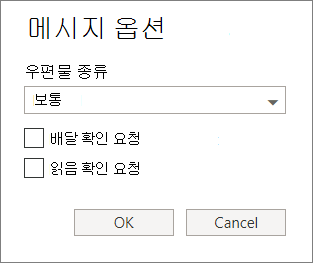 메시지 옵션

우편물 종류

보통

배달 확인 요청

읽음 확인 요청

OK

Cancel